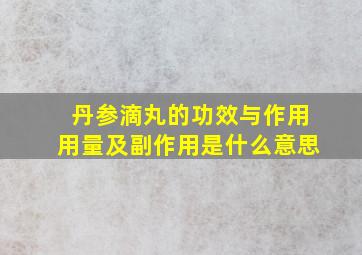 丹参滴丸的功效与作用用量及副作用是什么意思